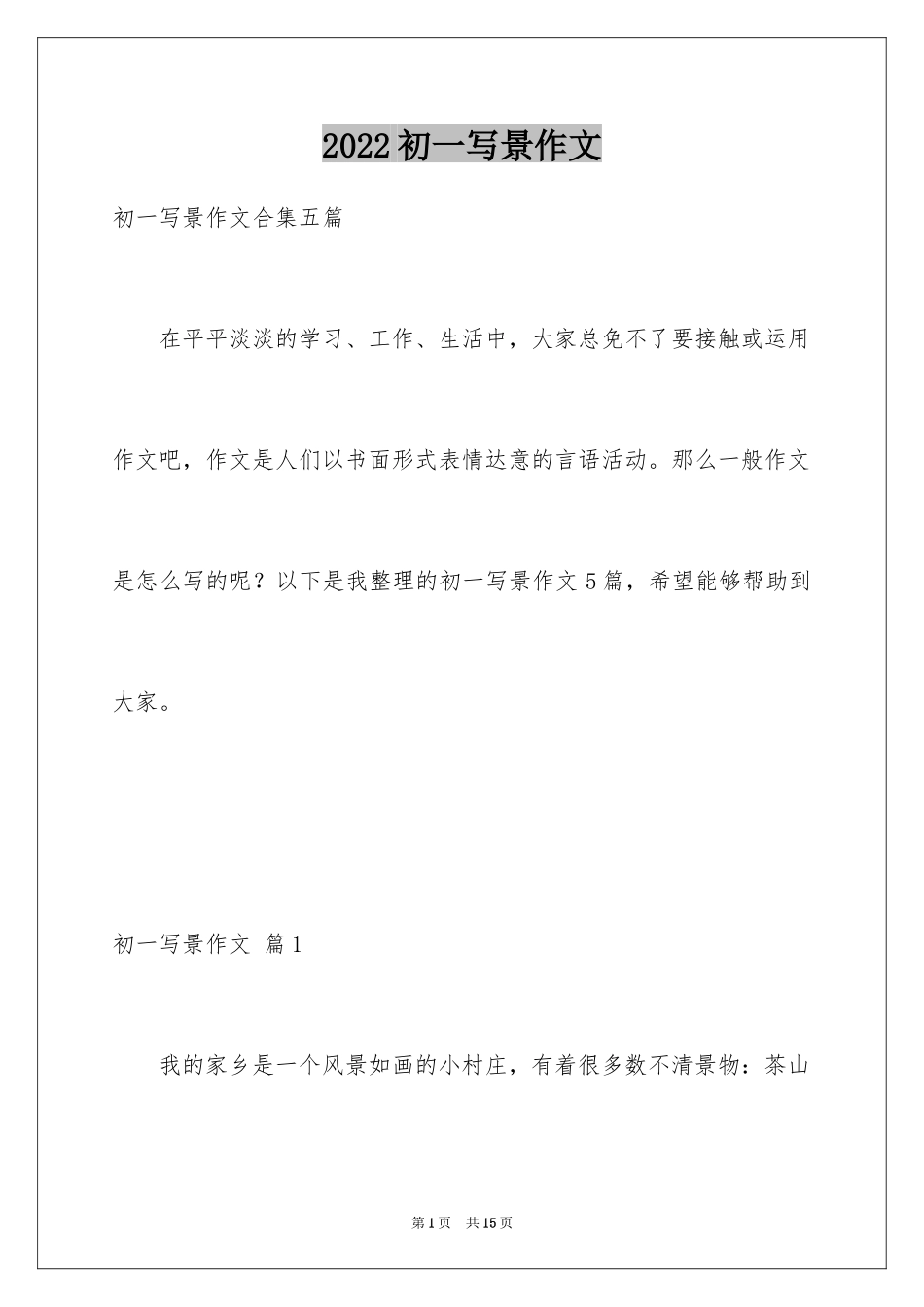 2022初一写景作文

初一写景作文合集五篇

在平平淡淡的学习、工作、生活中，大家总免不了要接触或运用作文吧，作文是人们以书面形式表情达意的言语活动。那么一般作文是怎么写的呢？以下是我整理的初一写景作文5篇，希望能够帮助到大家。

初一写景作文 篇1

我的家乡是一个风景如画的小村庄，有着很多数不清景物：茶山

第1页 共15页